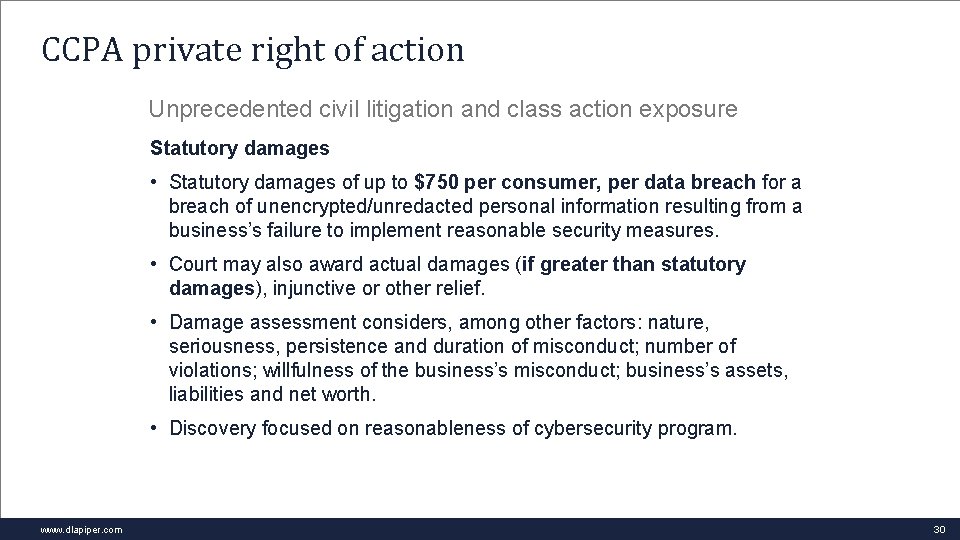 CCPA private right of action

Unprecedented civil litigation and class action exposure

Statutory damages

• Statutory damages of up to $750 per consumer, per data breach for a breach of unencrypted/unredacted personal information resulting from a business's failure to implement reasonable security measures.

• Court may also award actual damages (if greater than statutory damages), injunctive or other relief.

• Damage assessment considers, among other factors: nature, seriousness, persistence and duration of misconduct; number of violations; willfulness of the business's misconduct; business's assets, liabilities and net worth.

• Discovery focused on reasonableness of cybersecurity program.

www.dlapiper.com

30